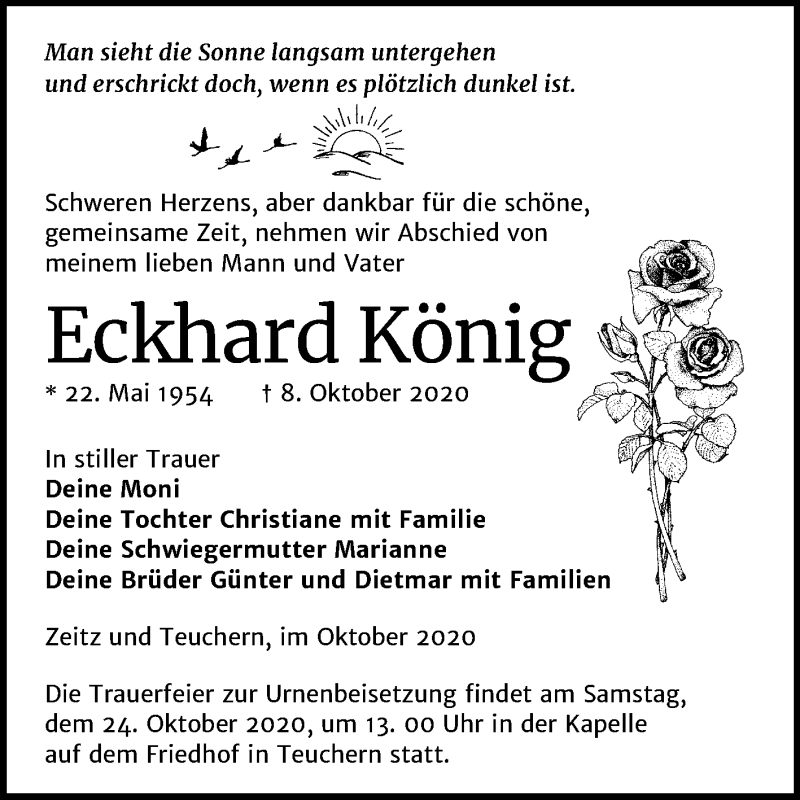 Man sieht die Sonne langsam untergehen
und erschrickt doch, wenn es plötzlich dunkel ist.

Schweren Herzens, aber dankbar für die schöne, gemeinsame Zeit, nehmen wir Abschied von meinem lieben Mann und Vater

Eckhard König

* 22. Mai 1954 † 8. Oktober 2020

In stiller Trauer
Deine Moni
Deine Tochter Christiane mit Familie
Deine Schwiegermutter Marianne
Deine Brüder Günter und Dietmar mit Familien

Zeitz und Teuchern, im Oktober 2020

Die Trauerfeier zur Urnenbeisetzung findet am Samstag, dem 24. Oktober 2020, um 13. 00 Uhr in der Kapelle auf dem Friedhof in Teuchern statt.